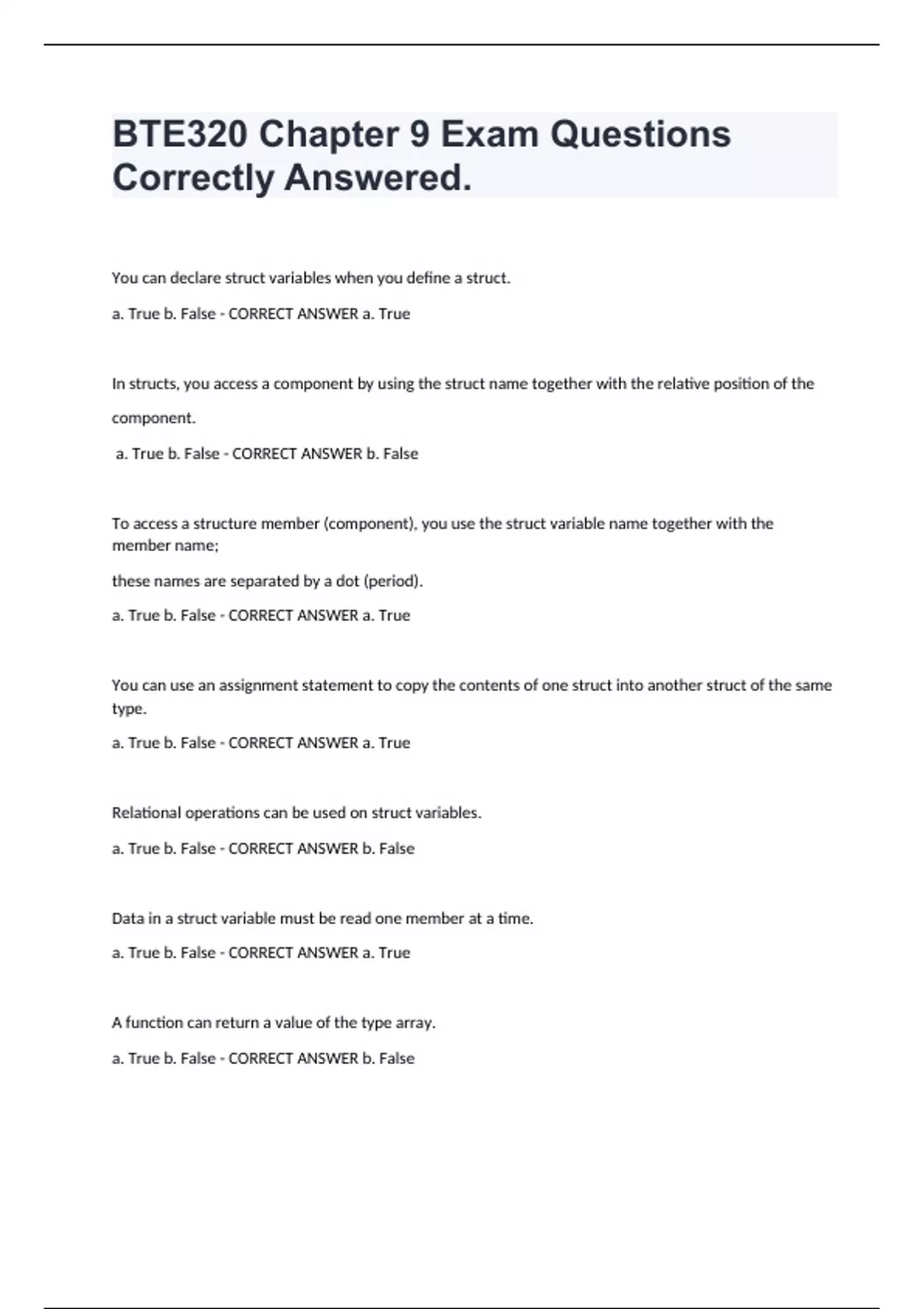 BTE320 Chapter 9 Exam Questions Correctly Answered.

You can declare struct variables when you define a struct.

a. True b. False - CORRECT ANSWER a. True

In structs, you access a component by using the struct name together with the relative position of the component.

a. True b. False - CORRECT ANSWER b. False

To access a structure member (component), you use the struct variable name together with the member name;

these names are separated by a dot (period).

a. True b. False - CORRECT ANSWER a. True

You can use an assignment statement to copy the contents of one struct into another struct of the same type.

a. True b. False - CORRECT ANSWER a. True

Relational operations can be used on struct variables.

a. True b. False - CORRECT ANSWER b. False

Data in a struct variable must be read one member at a time.

a. True b. False - CORRECT ANSWER a. True

A function can return a value of the type array.

a. True b. False - CORRECT ANSWER b. False